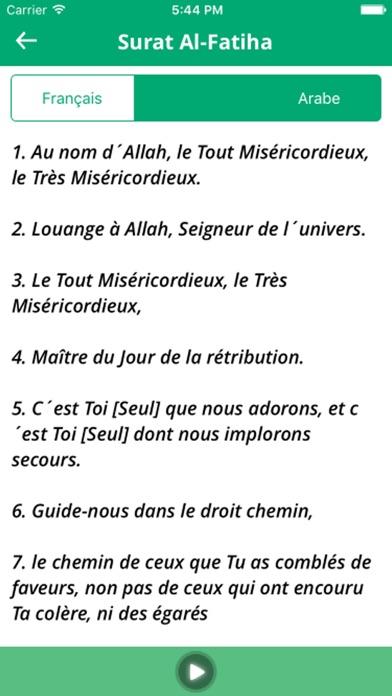 Carrier 5:44 PM

Surat Al-Fatiha

Français Arabe

1. Au nom d´Allah, le Tout Miséricordieux, le Très Miséricordieux.

2. Louange à Allah, Seigneur de l´univers.

3. Le Tout Miséricordieux, le Très Miséricordieux,

4. Maître du Jour de la rétribution.

5. C´est Toi [Seul] que nous adorons, et c´est Toi [Seul] dont nous implorons secours.

6. Guide-nous dans le droit chemin,

7. le chemin de ceux que Tu as comblés de faveurs, non pas de ceux qui ont encouru Ta colère, ni des égarés